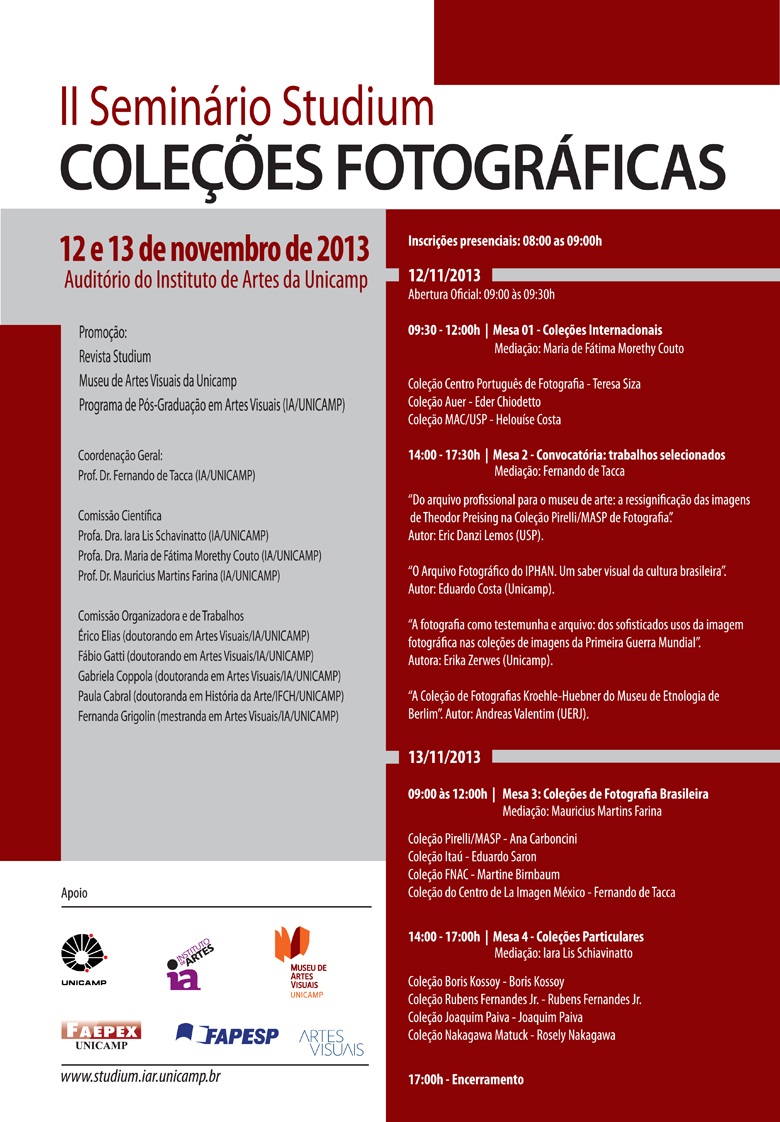 II Seminário Studium
COLEÇÕES FOTOGRÁFICAS

12 e 13 de novembro de 2013
Auditório do Instituto de Artes da Unicamp

Promoção:
Revista Studium
Museu de Artes Visuais da Unicamp
Programa de Pós-Graduação em Artes Visuais (IA/UNICAMP)

Coordenação Geral:
Prof. Dr. Fernando de Tacca (IA/UNICAMP)

Comissão Científica
Profa. Dra. Iara Lis Schavinatto (IA/UNICAMP)
Profa. Dra. Maria de Fátima Morethy Couto (IA/UNICAMP)
Prof. Dr. Mauricius Martins Farina (IA/UNICAMP)

Comissão Organizadora e de Trabalhos
Érico Elias (doutorando em Artes Visuais/IA/UNICAMP)
Fábio Gatti (doutorando em Artes Visuais/IA/UNICAMP)
Gabriela Coppola (doutoranda em Artes Visuais/IA/UNICAMP)
Paula Cabral (doutoranda em História da Arte/IFCH/UNICAMP)
Fernanda Grigolin (mestranda em Artes Visuais/IA/UNICAMP)

Apoio

UNICAMP
INSTITUTO DE ARTES ia
MUSEU DE ARTES VISUAIS UNICAMP
FAEPEX UNICAMP
FAPESP
ARTES VISUAIS

www.studium.iar.unicamp.br

Inscrições presenciais: 08:00 as 09:00h

12/11/2013
Abertura Oficial: 09:00 às 09:30h

09:30 - 12:00h | Mesa 01 - Coleções Internacionais
Mediação: Maria de Fátima Morethy Couto

Coleção Centro Português de Fotografia - Teresa Siza
Coleção Auer - Eder Chiodetto
Coleção MAC/USP - Helouíse Costa

14:00 - 17:30h | Mesa 2 - Convocatória: trabalhos selecionados
Mediação: Fernando de Tacca

"Do arquivo profissional para o museu de arte: a ressignificação das imagens de Theodor Preising na Coleção Pirelli/MASP de Fotografia".
Autor: Eric Danzi Lemos (USP).

"O Arquivo Fotográfico do IPHAN. Um saber visual da cultura brasileira".
Autor: Eduardo Costa (Unicamp).

"A fotografia como testemunha e arquivo: dos sofisticados usos da imagem fotográfica nas coleções de imagens da Primeira Guerra Mundial".
Autora: Erika Zerwes (Unicamp).

"A Coleção de Fotografias Kroehle-Huebner do Museu de Etnologia de Berlim". Autor: Andreas Valentim (UERJ).

13/11/2013

09:00 às 12:00h | Mesa 3: Coleções de Fotografia Brasileira
Mediação: Mauricius Martins Farina

Coleção Pirelli/MASP - Ana Carboncini
Coleção Itaú - Eduardo Saron
Coleção FNAC - Martine Birnbaum
Coleção do Centro de La Imagen México - Fernando de Tacca

14:00 - 17:00h | Mesa 4 - Coleções Particulares
Mediação: Iara Lis Schiavinatto

Coleção Boris Kossoy - Boris Kossoy
Coleção Rubens Fernandes Jr. - Rubens Fernandes Jr.
Coleção Joaquim Paiva - Joaquim Paiva
Coleção Nakagawa Matuck - Rosely Nakagawa

17:00h - Encerramento